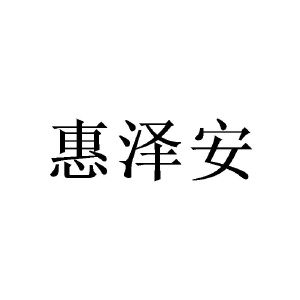 惠泽安